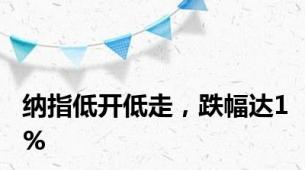 纳指低开低走，跌幅达1%